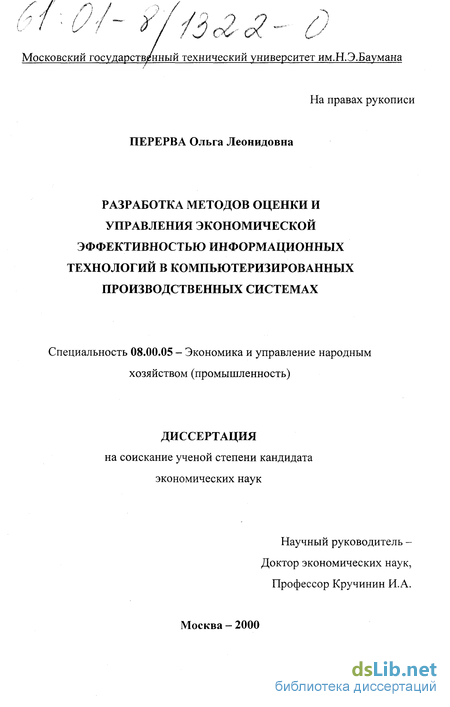 61:01-8/1322-0

Московский государственный технический университет им.Н.Э.Баумана

На правах рукописи

ПЕРЕРВА Ольга Леонидовна

РАЗРАБОТКА МЕТОДОВ ОЦЕНКИ И УПРАВЛЕНИЯ ЭКОНОМИЧЕСКОЙ ЭФФЕКТИВНОСТЬЮ ИНФОРМАЦИОННЫХ ТЕХНОЛОГИЙ В КОМПЬЮТЕРИЗИРОВАННЫХ ПРОИЗВОДСТВЕННЫХ СИСТЕМАХ

Специальность 08.00.05 – Экономика и управление народным хозяйством (промышленность)

ДИССЕРТАЦИЯ
на соискание ученой степени кандидата экономических наук

Научный руководитель –
Доктор экономических наук,
Профессор Кручинин И.А.

Москва – 2000

dsLib.net
библиотека диссертаций